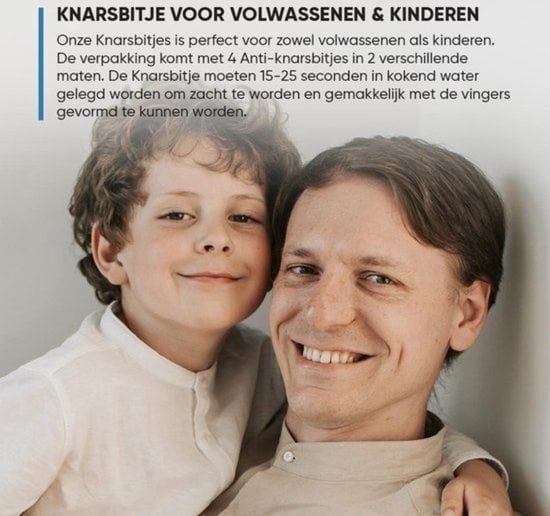 KNARSBITJE VOOR VOLWASSENEN & KINDEREN

Onze Knarsbitjes is perfect voor zowel volwassenen als kinderen. De verpakking komt met 4 Anti-knarsbitjes in 2 verschillende maten. De Knarsbitje moeten 15-25 seconden in kokend water gelegd worden om zacht te worden en gemakkelijk met de vingers gevormd te kunnen worden.